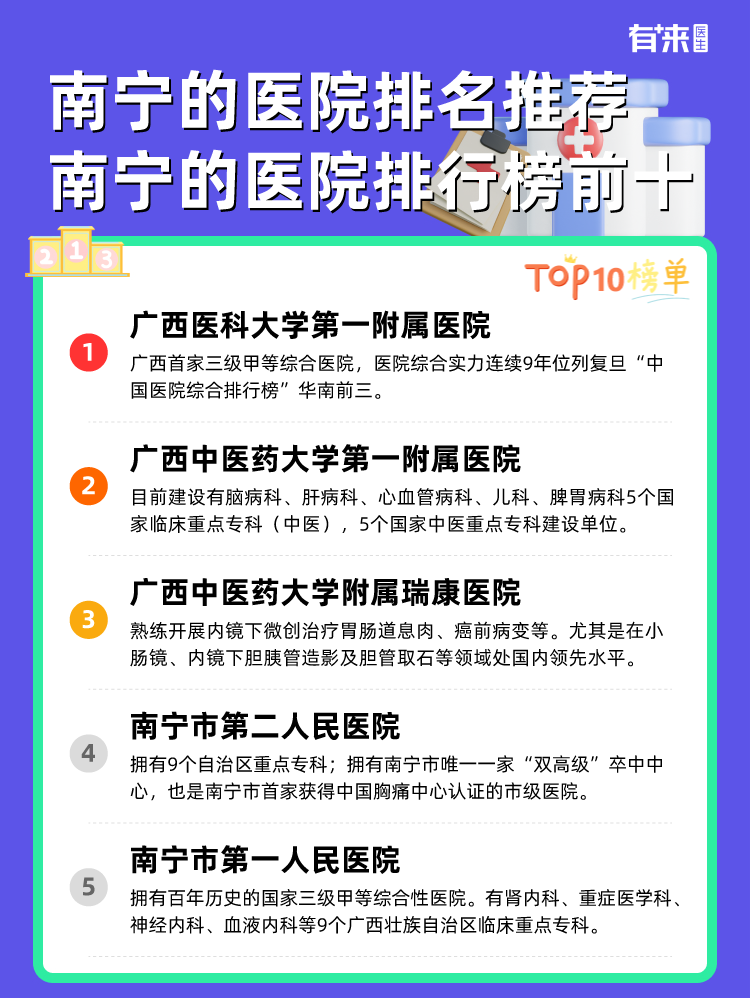 有来医生

南宁的医院排名推荐
南宁的医院排行榜前十

2 1 3

TOP10榜单

1
广西医科大学第一附属医院
广西首家三级甲等综合医院，医院综合实力连续9年位列复旦“中国医院综合排行榜”华南前三。

2
广西中医药大学第一附属医院
目前建设有脑病科、肝病科、心血管病科、儿科、脾胃病科5个国家临床重点专科（中医），5个国家中医重点专科建设单位。

3
广西中医药大学附属瑞康医院
熟练开展内镜下微创治疗胃肠道息肉、癌前病变等。尤其是在小肠镜、内镜下胆胰管造影及胆管取石等领域处国内领先水平。

4
南宁市第二人民医院
拥有9个自治区重点专科；拥有南宁市唯一一家“双高级”卒中中心，也是南宁市首家获得中国胸痛中心认证的市级医院。

5
南宁市第一人民医院
拥有百年历史的国家三级甲等综合性医院。有肾内科、重症医学科、神经内科、血液内科等9个广西壮族自治区临床重点专科。